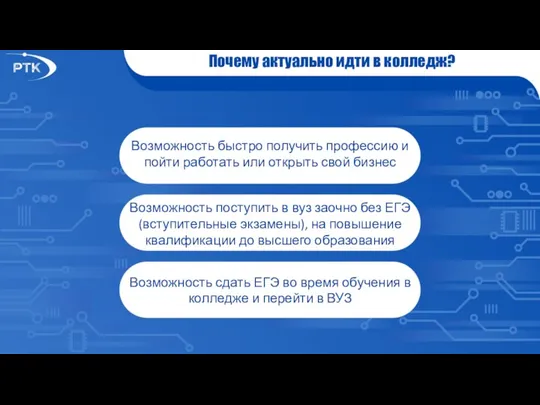 РТК

Почему актуально идти в колледж?

Возможность быстро получить профессию и пойти работать или открыть свой бизнес

Возможность поступить в вуз заочно без ЕГЭ (вступительные экзамены), на повышение квалификации до высшего образования

Возможность сдать ЕГЭ во время обучения в колледже и перейти в ВУЗ